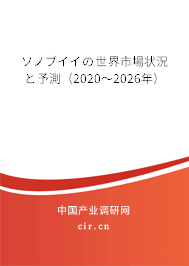 ソノブイイの世界市場状況と予測（2020~2026年）

中国产业调研网

cir.cn